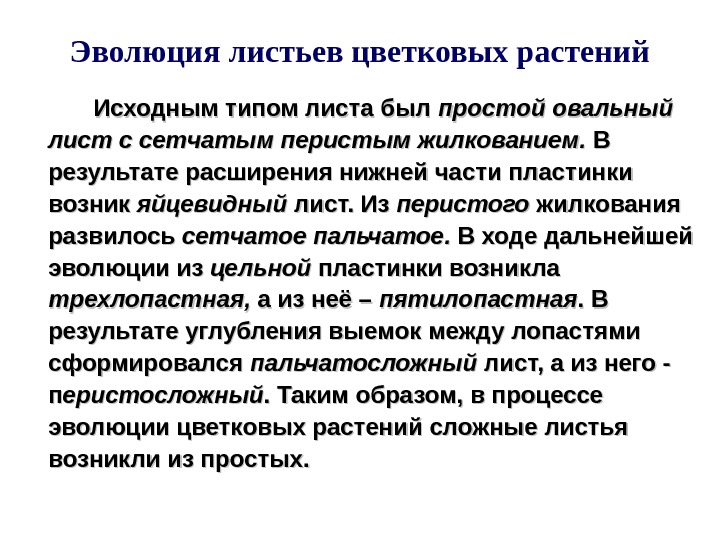 Эволюция листьев цветковых растений

Исходным типом листа был простой овальный лист с сетчатым перистым жилкованием. В результате расширения нижней части пластинки возник яйцевидный лист. Из перистого жилкования развилось сетчатое пальчатое. В ходе дальнейшей эволюции из цельной пластинки возникла трехлопастная, а из неё – пятилопастная. В результате углубления выемок между лопастями сформировался пальчатосложный лист, а из него - перистосложный. Таким образом, в процессе эволюции цветковых растений сложные листья возникли из простых.